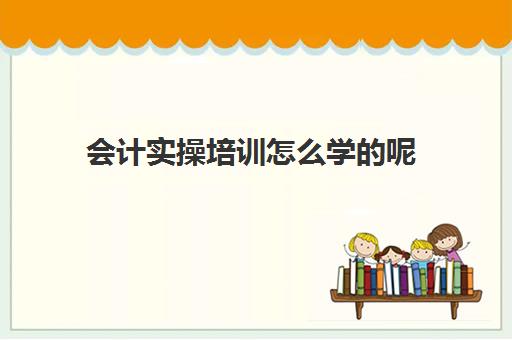 会计实操培训怎么学的呢